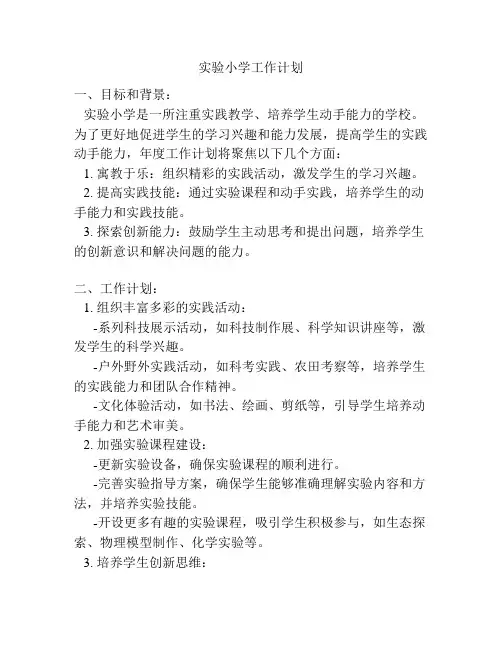 实验小学工作计划

一、目标和背景：

实验小学是一所注重实践教学、培养学生动手能力的学校。为了更好地促进学生的学习兴趣和能力发展，提高学生的实践动手能力，年度工作计划将聚焦以下几个方面：

1. 寓教于乐：组织精彩的实践活动，激发学生的学习兴趣。

2. 提高实践技能：通过实验课程和动手实践，培养学生的动手能力和实践技能。

3. 探索创新能力：鼓励学生主动思考和提出问题，培养学生的创新意识和解决问题的能力。

二、工作计划：

1. 组织丰富多彩的实践活动：

-系列科技展示活动，如科技制作展、科学知识讲座等，激发学生的科学兴趣。

-户外野外实践活动，如科考实践、农田考察等，培养学生的实践能力和团队合作精神。

-文化体验活动，如书法、绘画、剪纸等，引导学生培养动手能力和艺术审美。

2. 加强实验课程建设：

-更新实验设备，确保实验课程的顺利进行。

-完善实验指导方案，确保学生能够准确理解实验内容和方法，并培养实验技能。

-开设更多有趣的实验课程，吸引学生积极参与，如生态探索、物理模型制作、化学实验等。

3. 培养学生创新思维：